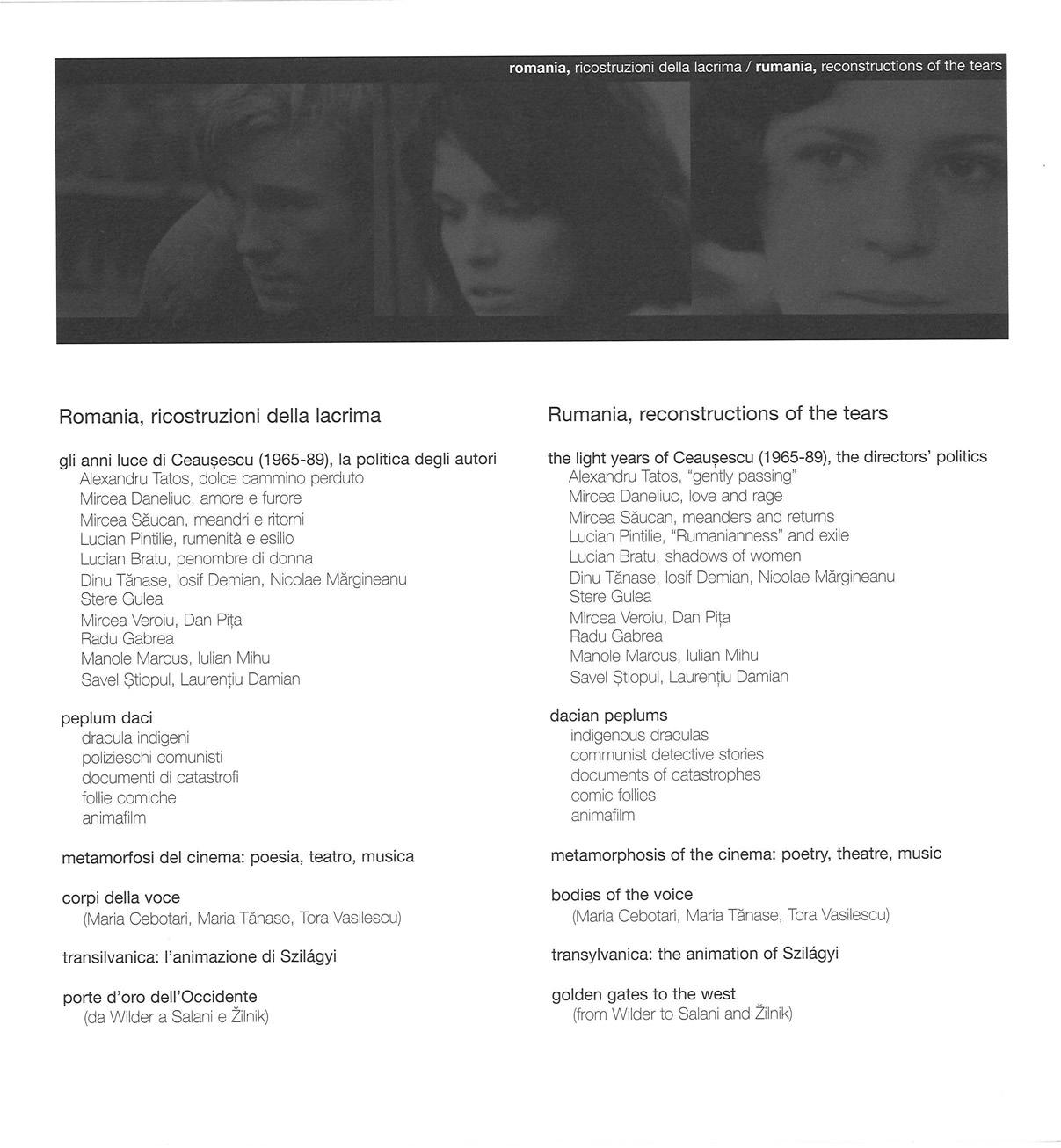 romania, ricostruzioni della lacrima / rumania, reconstructions of the tears

Romania, ricostruzioni della lacrima

gli anni luce di Ceaușescu (1965-89), la politica degli autori
Alexandru Tatos, dolce cammino perduto
Mircea Daneliuc, amore e furore
Mircea Săucan, meandri e ritorni
Lucian Pintilie, rumenità e esilio
Lucian Bratu, penombre di donna
Dinu Tănase, Iosif Demian, Nicolae Mărgineanu
Stere Gulea
Mircea Veroiu, Dan Pița
Radu Gabrea
Manole Marcus, Iulian Mihu
Savel Știopul, Laurențiu Damian

peplum daci
dracula indigeni
polizieschi comunisti
documenti di catastrofi
follie comiche
animafilm

metamorfosi del cinema: poesia, teatro, musica

corpi della voce
(Maria Cebotari, Maria Tănase, Tora Vasilescu)

transilvanica: l'animazione di Szilágyi

porte d'oro dell'Occidente
(da Wilder a Salani e Žilnik)

Rumania, reconstructions of the tears

the light years of Ceaușescu (1965-89), the directors' politics
Alexandru Tatos, "gently passing"
Mircea Daneliuc, love and rage
Mircea Săucan, meanders and returns
Lucian Pintilie, "Rumanianness" and exile
Lucian Bratu, shadows of women
Dinu Tănase, Iosif Demian, Nicolae Mărgineanu
Stere Gulea
Mircea Veroiu, Dan Pița
Radu Gabrea
Manole Marcus, Iulian Mihu
Savel Știopul, Laurențiu Damian

dacian peplums
indigenous draculas
communist detective stories
documents of catastrophes
comic follies
animafilm

metamorphosis of the cinema: poetry, theatre, music

bodies of the voice
(Maria Cebotari, Maria Tănase, Tora Vasilescu)

transylvanica: the animation of Szilágyi

golden gates to the west
(from Wilder to Salani and Žilnik)